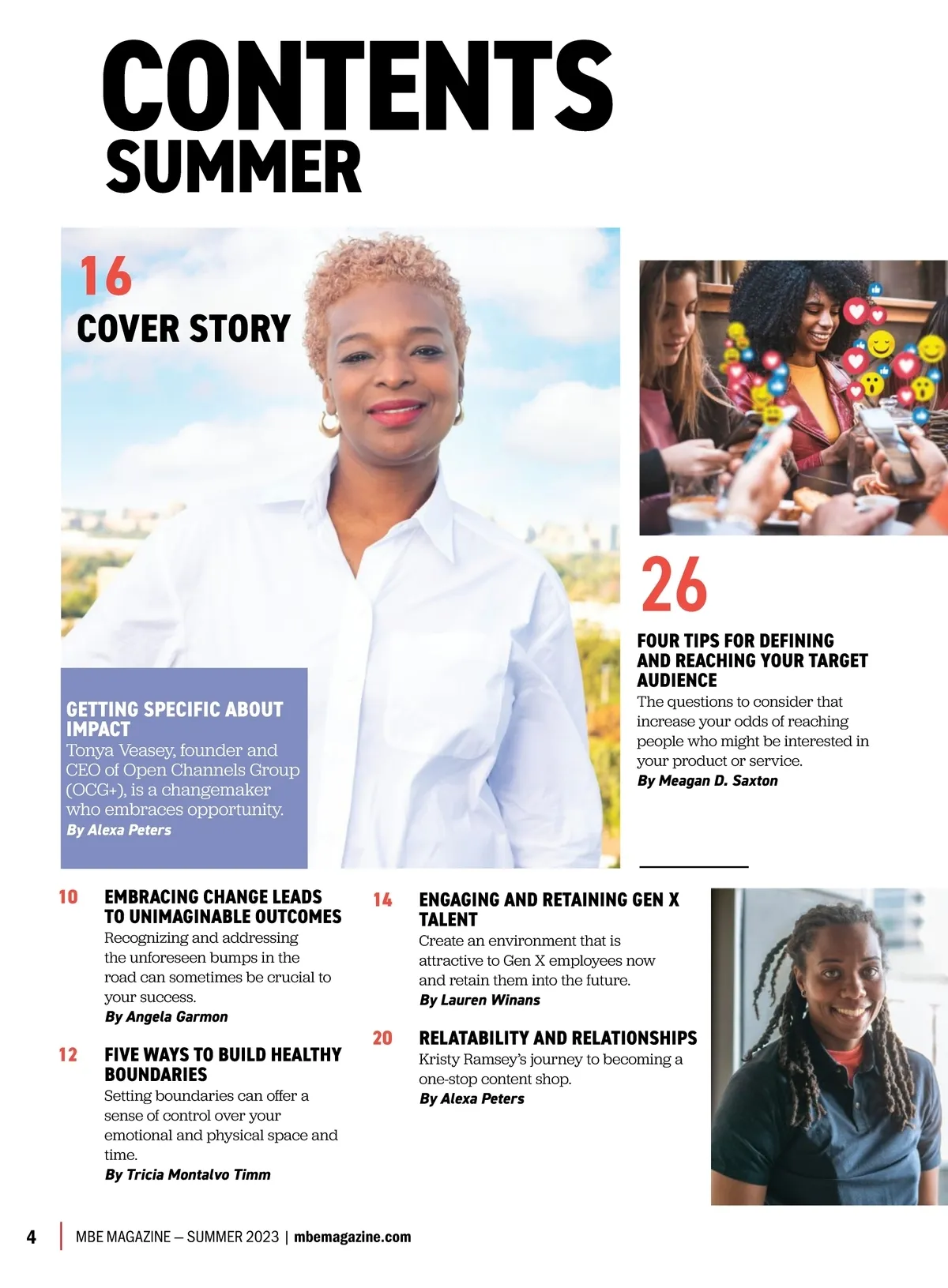 CONTENTS
SUMMER

16
COVER STORY

GETTING SPECIFIC ABOUT IMPACT
Tonya Veasey, founder and CEO of Open Channels Group (OCG+), is a changemaker who embraces opportunity.
By Alexa Peters

26
FOUR TIPS FOR DEFINING AND REACHING YOUR TARGET AUDIENCE
The questions to consider that increase your odds of reaching people who might be interested in your product or service.
By Meagan D. Saxton

10
EMBRACING CHANGE LEADS TO UNIMAGINABLE OUTCOMES
Recognizing and addressing the unforeseen bumps in the road can sometimes be crucial to your success.
By Angela Garmon

12
FIVE WAYS TO BUILD HEALTHY BOUNDARIES
Setting boundaries can offer a sense of control over your emotional and physical space and time.
By Tricia Montalvo Timm

14
ENGAGING AND RETAINING GEN X TALENT
Create an environment that is attractive to Gen X employees now and retain them into the future.
By Lauren Winans

20
RELATABILITY AND RELATIONSHIPS
Kristy Ramsey's journey to becoming a one-stop content shop.
By Alexa Peters

4 | MBE MAGAZINE — SUMMER 2023 | mbemagazine.com